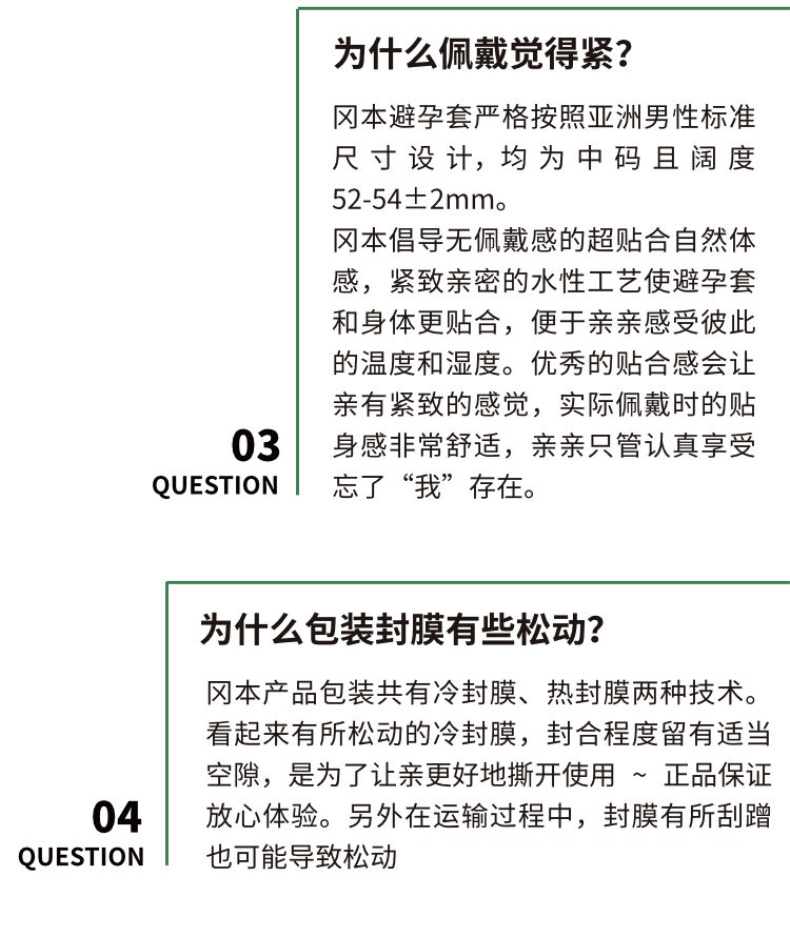 为什么佩戴觉得紧?

冈本避孕套严格按照亚洲男性标准尺寸设计，均为中码且阔度52-54±2mm。
冈本倡导无佩戴感的超贴合自然体感，紧致亲密的水性工艺使避孕套和身体更贴合，便于亲亲感受彼此的温度和湿度。优秀的贴合感会让亲有紧致的感觉，实际佩戴时的贴身感非常舒适，亲亲只管认真享受忘了“我”存在。

03
QUESTION

为什么包装封膜有些松动?

冈本产品包装共有冷封膜、热封膜两种技术。看起来有所松动的冷封膜，封合程度留有适当空隙，是为了让亲更好地撕开使用 ~ 正品保证放心体验。另外在运输过程中，封膜有所刮蹭也可能导致松动

04
QUESTION